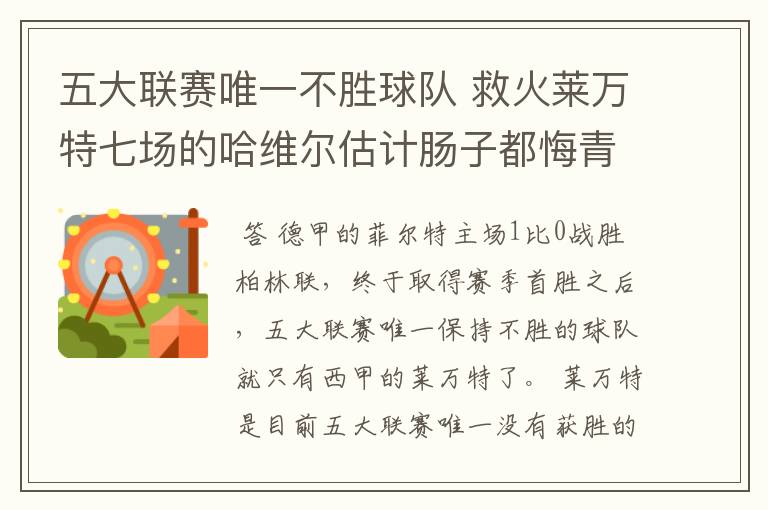 五大联赛唯一不胜球队 救火莱万特七场的哈维尔估计肠子都悔青

答 德甲的菲尔特主场1比0战胜柏林联，终于取得赛季首胜之后，五大联赛唯一保持不胜的球队就只有西甲的莱万特了。 莱万特是目前五大联赛唯一没有获胜的